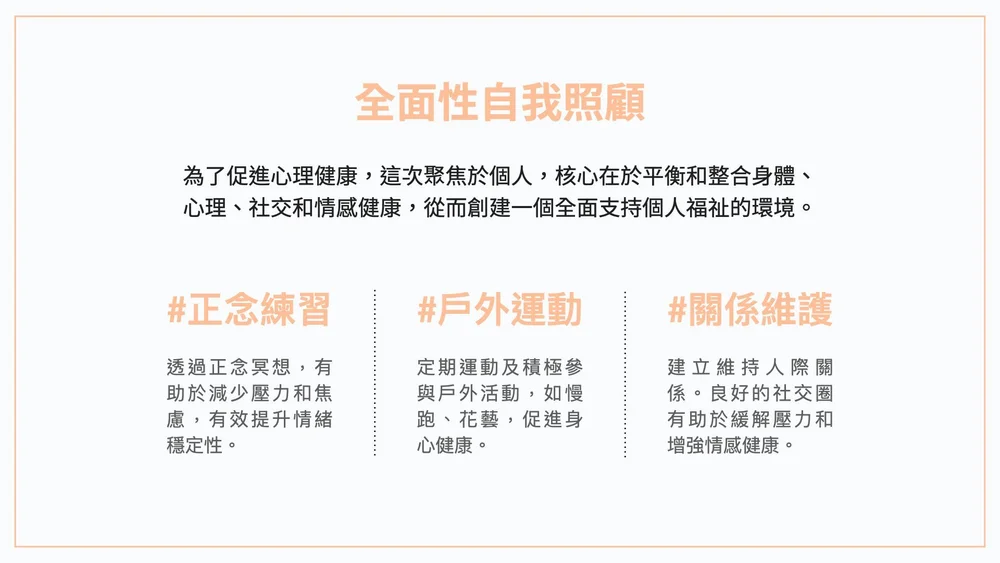 全面性自我照顧

為了促進心理健康，這次聚焦於個人，核心在於平衡和整合身體、心理、社交和情感健康，從而創建一個全面支持個人福祉的環境。

#正念練習

透過正念冥想，有助於減少壓力和焦慮，有效提升情緒穩定性。

#戶外運動

定期運動及積極參與戶外活動，如慢跑、花藝，促進身心健康。

#關係維護

建立維持人際關係。良好的社交圈有助於緩解壓力和增強情感健康。